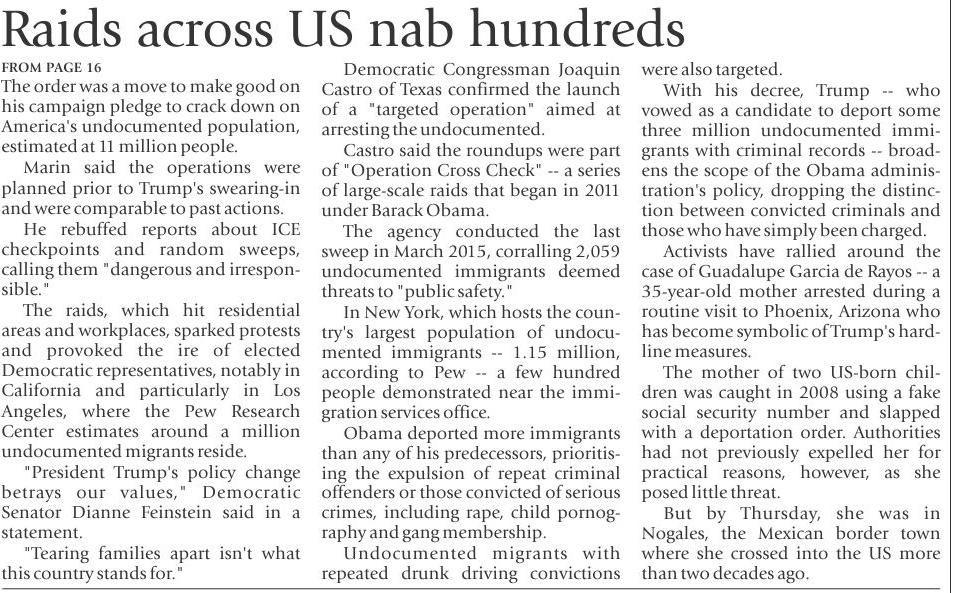 Raids across US nab hundreds

FROM PAGE 16

The order was a move to make good on his campaign pledge to crack down on America's undocumented population, estimated at 11 million people.

Marin said the operations were planned prior to Trump's swearing-in and were comparable to past actions.

He rebuffed reports about ICE checkpoints and random sweeps, calling them "dangerous and irresponsible."

The raids, which hit residential areas and workplaces, sparked protests and provoked the ire of elected Democratic representatives, notably in California and particularly in Los Angeles, where the Pew Research Center estimates around a million undocumented migrants reside.

"President Trump's policy change betrays our values," Democratic Senator Dianne Feinstein said in a statement.

"Tearing families apart isn't what this country stands for."

Democratic Congressman Joaquin Castro of Texas confirmed the launch of a "targeted operation" aimed at arresting the undocumented.

Castro said the roundups were part of "Operation Cross Check" -- a series of large-scale raids that began in 2011 under Barack Obama.

The agency conducted the last sweep in March 2015, corralling 2,059 undocumented immigrants deemed threats to "public safety."

In New York, which hosts the country's largest population of undocumented immigrants -- 1.15 million, according to Pew -- a few hundred people demonstrated near the immigration services office.

Obama deported more immigrants than any of his predecessors, prioritising the expulsion of repeat criminal offenders or those convicted of serious crimes, including rape, child pornography and gang membership.

Undocumented migrants with repeated drunk driving convictions were also targeted.

With his decree, Trump -- who vowed as a candidate to deport some three million undocumented immigrants with criminal records -- broadens the scope of the Obama administration's policy, dropping the distinction between convicted criminals and those who have simply been charged.

Activists have rallied around the case of Guadalupe Garcia de Rayos -- a 35-year-old mother arrested during a routine visit to Phoenix, Arizona who has become symbolic of Trump's hardline measures.

The mother of two US-born children was caught in 2008 using a fake social security number and slapped with a deportation order. Authorities had not previously expelled her for practical reasons, however, as she posed little threat.

But by Thursday, she was in Nogales, the Mexican border town where she crossed into the US more than two decades ago.